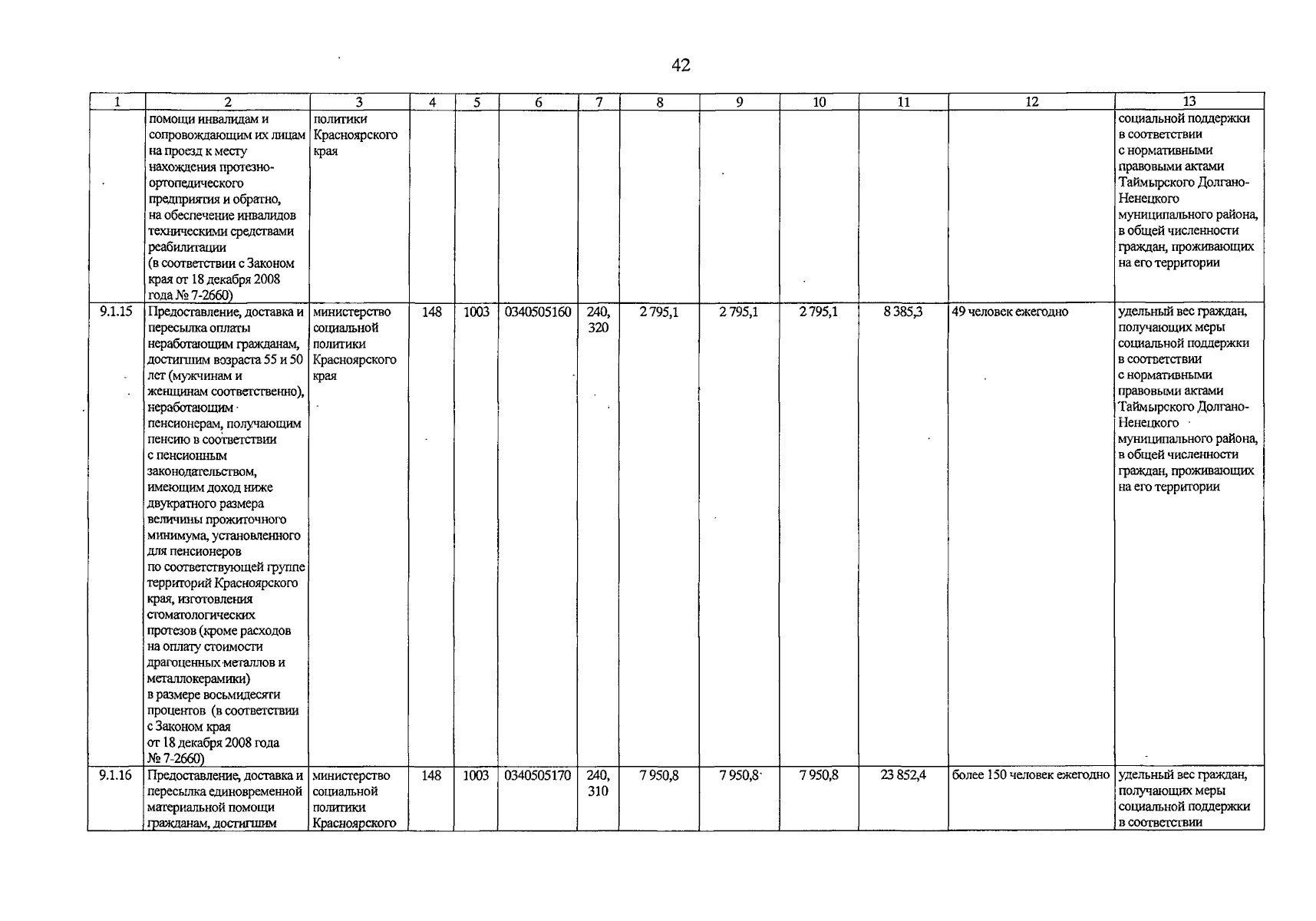 42

| 1 | 2 | 3 | 4 | 5 | 6 | 7 | 8 | 9 | 10 | 11 | 12 | 13 |
|---|---|---|---|---|---|---|---|---|---|---|---|---|
| | помощи инвалидам и сопровождающим их лицам на проезд к месту нахождения протезно-ортопедического предприятия и обратно, на обеспечение инвалидов техническими средствами реабилитации (в соответствии с Законом края от 18 декабря 2008 года № 7-2660) | политики Красноярского края | | | | | | | | | | социальной поддержки в соответствии с нормативными правовыми актами Таймырского Долгано-Ненецкого муниципального района, в общей численности граждан, проживающих на его территории |
| 9.1.15 | Предоставление, доставка и пересылка оплаты неработающим гражданам, достигшим возраста 55 и 50 лет (мужчинам и женщинам соответственно), неработающим пенсионерам, получающим пенсию в соответствии с пенсионным законодательством, имеющим доход ниже двукратного размера величины прожиточного минимума, установленного для пенсионеров по соответствующей группе территорий Красноярского края, изготовления стоматологических протезов (кроме расходов на оплату стоимости драгоценных металлов и металлокерамики) в размере восьмидесяти процентов (в соответствии с Законом края от 18 декабря 2008 года № 7-2660) | министерство социальной политики Красноярского края | 148 | 1003 | 0340505160 | 240, 320 | 2 795,1 | 2 795,1 | 2 795,1 | 8 385,3 | 49 человек ежегодно | удельный вес граждан, получающих меры социальной поддержки в соответствии с нормативными правовыми актами Таймырского Долгано-Ненецкого муниципального района, в общей численности граждан, проживающих на его территории |
| 9.1.16 | Предоставление, доставка и пересылка единовременной материальной помощи гражданам, достигшим | министерство социальной политики Красноярского | 148 | 1003 | 0340505170 | 240, 310 | 7 950,8 | 7 950,8 | 7 950,8 | 23 852,4 | более 150 человек ежегодно | удельный вес граждан, получающих меры социальной поддержки в соответствии |